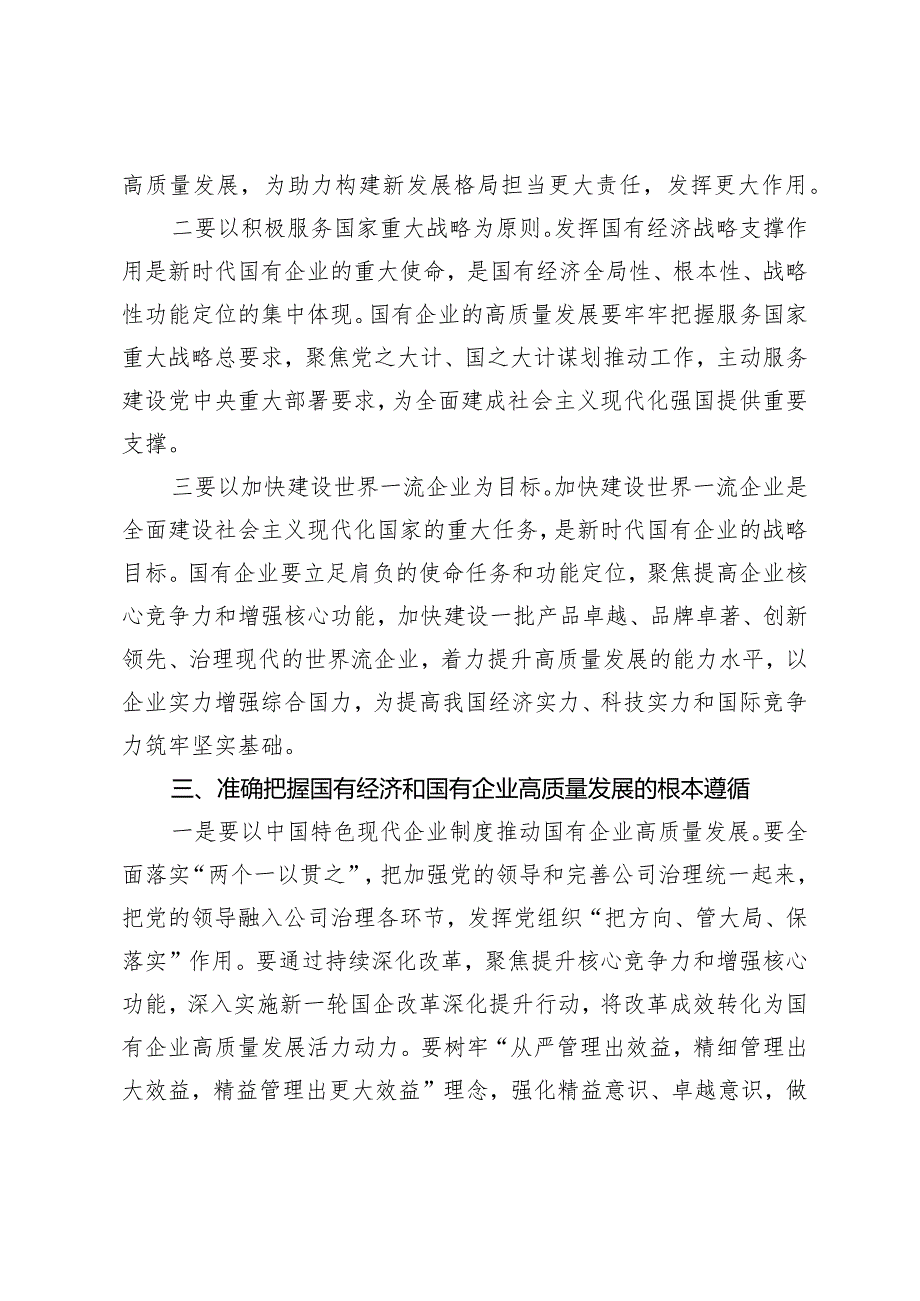 高质量发展，为助力构建新发展格局担当更大责任，发挥更大作用。

二要以积极服务国家重大战略为原则。发挥国有经济战略支撑作用是新时代国有企业的重大使命，是国有经济全局性、根本性、战略性功能定位的集中体现。国有企业的高质量发展要牢牢把握服务国家重大战略总要求，聚焦党之大计、国之大计谋划推动工作，主动服务建设党中央重大部署要求，为全面建成社会主义现代化强国提供重要支撑。

三要以加快建设世界一流企业为目标。加快建设世界一流企业是全面建设社会主义现代化国家的重大任务，是新时代国有企业的战略目标。国有企业要立足肩负的使命任务和功能定位，聚焦提高企业核心竞争力和增强核心功能，加快建设一批产品卓越、品牌卓著、创新领先、治理现代的世界流企业，着力提升高质量发展的能力水平，以企业实力增强综合国力，为提高我国经济实力、科技实力和国际竞争力筑牢坚实基础。

三、准确把握国有经济和国有企业高质量发展的根本遵循

一是要以中国特色现代企业制度推动国有企业高质量发展。要全面落实“两个一以贯之”，把加强党的领导和完善公司治理统一起来，把党的领导融入公司治理各环节，发挥党组织“把方向、管大局、保落实”作用。要通过持续深化改革，聚焦提升核心竞争力和增强核心功能，深入实施新一轮国企改革深化提升行动，将改革成效转化为国有企业高质量发展活力动力。要树牢“从严管理出效益，精细管理出大效益，精益管理出更大效益”理念，强化精益意识、卓越意识，做